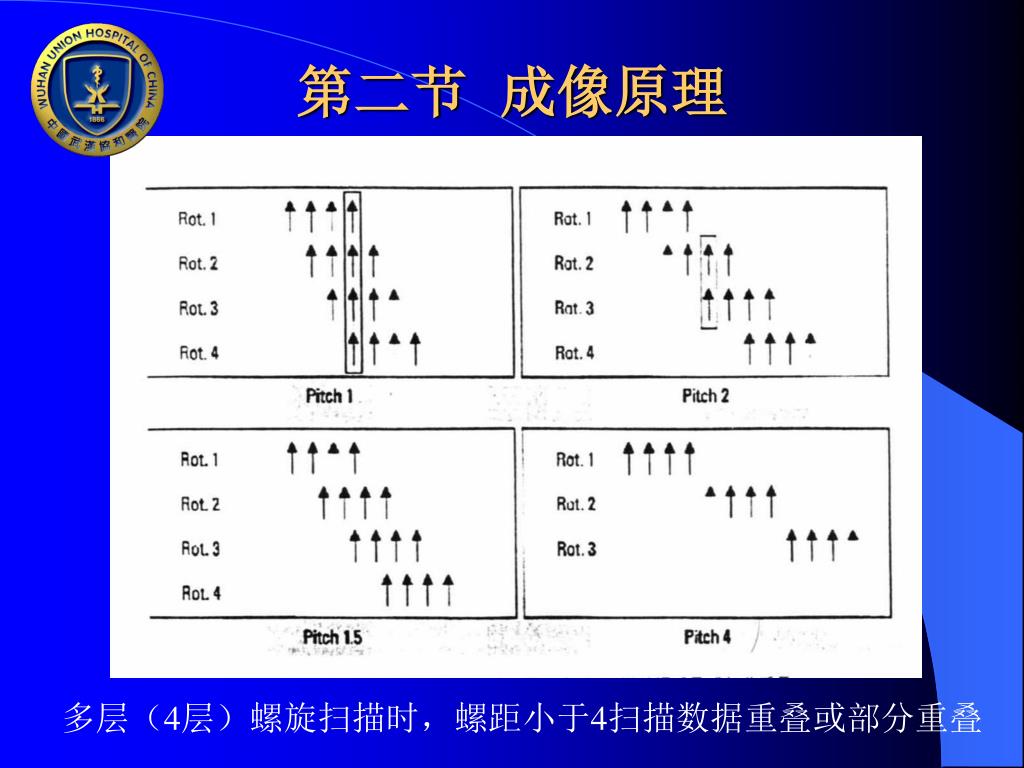 WUHAN UNION HOSPITAL OF CHINA
1866
中国武汉协和医院

第二节 成像原理

Rot. 1
Rot. 2
Rot. 3
Rot. 4
Pitch 1

Rot. 1
Rot. 2
Rot. 3
Rot. 4
Pitch 2

Rot. 1
Rot. 2
Rot. 3
Rot. 4
Pitch 1.5

Rot. 1
Rot. 2
Rot. 3
Pitch 4

多层（4层）螺旋扫描时，螺距小于4扫描数据重叠或部分重叠